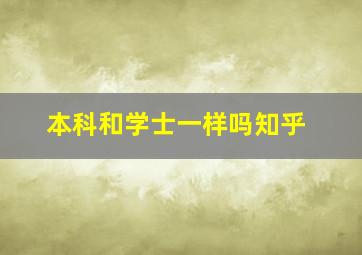 本科和学士一样吗知乎